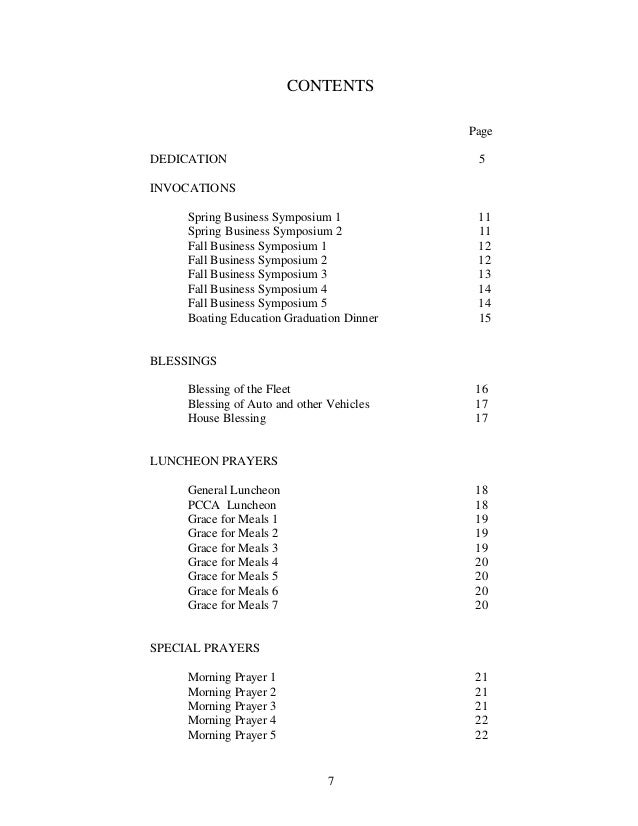 CONTENTS

Page

DEDICATION 5

INVOCATIONS

Spring Business Symposium 1 11
Spring Business Symposium 2 11
Fall Business Symposium 1 12
Fall Business Symposium 2 12
Fall Business Symposium 3 13
Fall Business Symposium 4 14
Fall Business Symposium 5 14
Boating Education Graduation Dinner 15

BLESSINGS

Blessing of the Fleet 16
Blessing of Auto and other Vehicles 17
House Blessing 17

LUNCHEON PRAYERS

General Luncheon 18
PCCA Luncheon 18
Grace for Meals 1 19
Grace for Meals 2 19
Grace for Meals 3 19
Grace for Meals 4 20
Grace for Meals 5 20
Grace for Meals 6 20
Grace for Meals 7 20

SPECIAL PRAYERS

Morning Prayer 1 21
Morning Prayer 2 21
Morning Prayer 3 21
Morning Prayer 4 22
Morning Prayer 5 22

7